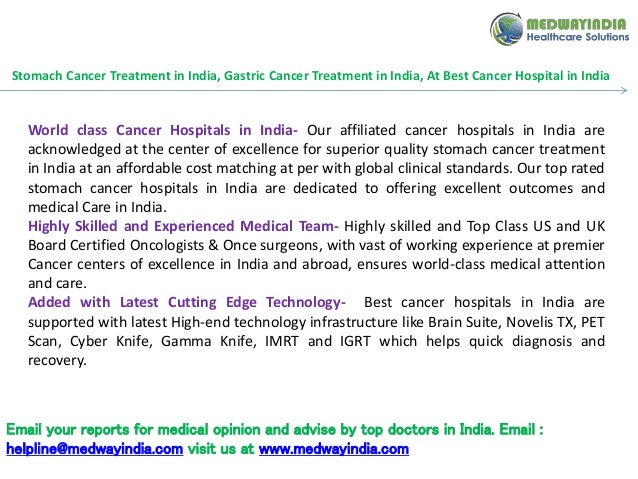 MEDWAYINDIA
Healthcare Solutions

Stomach Cancer Treatment in India, Gastric Cancer Treatment in India, At Best Cancer Hospital in India

World class Cancer Hospitals in India- Our affiliated cancer hospitals in India are acknowledged at the center of excellence for superior quality stomach cancer treatment in India at an affordable cost matching at per with global clinical standards. Our top rated stomach cancer hospitals in India are dedicated to offering excellent outcomes and medical Care in India.
Highly Skilled and Experienced Medical Team- Highly skilled and Top Class US and UK Board Certified Oncologists & Once surgeons, with vast of working experience at premier Cancer centers of excellence in India and abroad, ensures world-class medical attention and care.
Added with Latest Cutting Edge Technology- Best cancer hospitals in India are supported with latest High-end technology infrastructure like Brain Suite, Novelis TX, PET Scan, Cyber Knife, Gamma Knife, IMRT and IGRT which helps quick diagnosis and recovery.

Email your reports for medical opinion and advise by top doctors in India. Email : helpline@medwayindia.com visit us at www.medwayindia.com